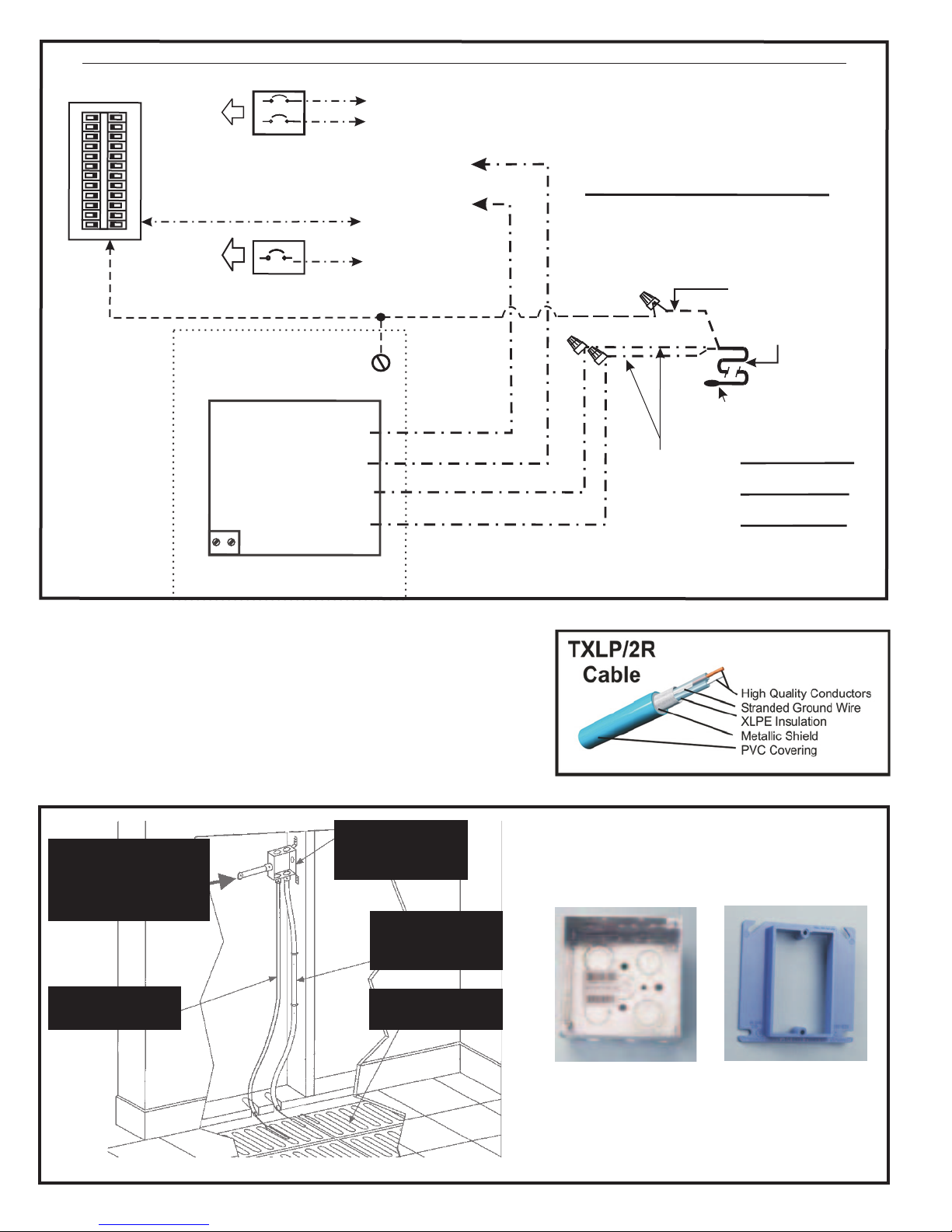 TXLP/2R
Cable

High Quality Conductors
Stranded Ground Wire
XLPE Insulation
Metallic Shield
PVC Covering